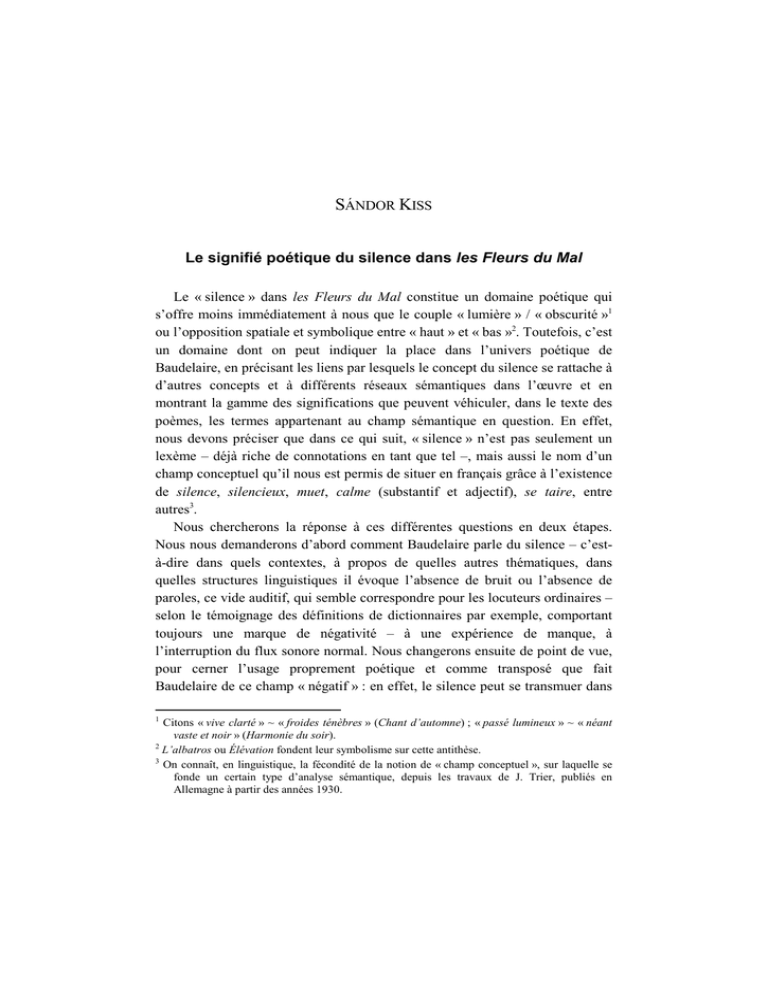 SÁNDOR KISS

Le signifié poétique du silence dans les Fleurs du Mal

Le « silence » dans les Fleurs du Mal constitue un domaine poétique qui s'offre moins immédiatement à nous que le couple « lumière » / « obscurité »$^1$ ou l'opposition spatiale et symbolique entre « haut » et « bas »$^2$. Toutefois, c'est un domaine dont on peut indiquer la place dans l'univers poétique de Baudelaire, en précisant les liens par lesquels le concept du silence se rattache à d'autres concepts et à différents réseaux sémantiques dans l'œuvre et en montrant la gamme des significations que peuvent véhiculer, dans le texte des poèmes, les termes appartenant au champ sémantique en question. En effet, nous devons préciser que dans ce qui suit, « silence » n'est pas seulement un lexème – déjà riche de connotations en tant que tel –, mais aussi le nom d'un champ conceptuel qu'il nous est permis de situer en français grâce à l'existence de silence, silencieux, muet, calme (substantif et adjectif), se taire, entre autres$^3$.

Nous chercherons la réponse à ces différentes questions en deux étapes. Nous nous demanderons d'abord comment Baudelaire parle du silence – c'est-à-dire dans quels contextes, à propos de quelles autres thématiques, dans quelles structures linguistiques il évoque l'absence de bruit ou l'absence de paroles, ce vide auditif, qui semble correspondre pour les locuteurs ordinaires – selon le témoignage des définitions de dictionnaires par exemple, comportant toujours une marque de négativité – à une expérience de manque, à l'interruption du flux sonore normal. Nous changerons ensuite de point de vue, pour cerner l'usage proprement poétique et comme transposé que fait Baudelaire de ce champ « négatif » : en effet, le silence peut se transmuer dans

$^1$ Citons « vive clarté » ~ « froides ténèbres » (Chant d'automne) ; « passé lumineux » ~ « néant vaste et noir » (Harmonie du soir).
$^2$ L'albatros ou Élévation fondent leur symbolisme sur cette antithèse.
$^3$ On connaît, en linguistique, la fécondité de la notion de « champ conceptuel », sur laquelle se fonde un certain type d'analyse sémantique, depuis les travaux de J. Trier, publiés en Allemagne à partir des années 1930.